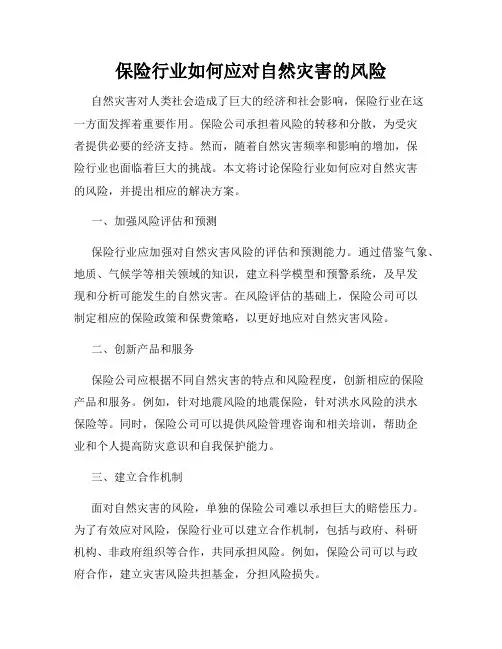 保险行业如何应对自然灾害的风险

自然灾害对人类社会造成了巨大的经济和社会影响，保险行业在这一方面发挥着重要作用。保险公司承担着风险的转移和分散，为受灾者提供必要的经济支持。然而，随着自然灾害频率和影响的增加，保险行业也面临着巨大的挑战。本文将讨论保险行业如何应对自然灾害的风险，并提出相应的解决方案。

一、加强风险评估和预测

保险行业应加强对自然灾害风险的评估和预测能力。通过借鉴气象、地质、气候学等相关领域的知识，建立科学模型和预警系统，及早发现和分析可能发生的自然灾害。在风险评估的基础上，保险公司可以制定相应的保险政策和保费策略，以更好地应对自然灾害风险。

二、创新产品和服务

保险公司应根据不同自然灾害的特点和风险程度，创新相应的保险产品和服务。例如，针对地震风险的地震保险，针对洪水风险的洪水保险等。同时，保险公司可以提供风险管理咨询和相关培训，帮助企业和个人提高防灾意识和自我保护能力。

三、建立合作机制

面对自然灾害的风险，单独的保险公司难以承担巨大的赔偿压力。为了有效应对风险，保险行业可以建立合作机制，包括与政府、科研机构、非政府组织等合作，共同承担风险。例如，保险公司可以与政府合作，建立灾害风险共担基金，分担风险损失。